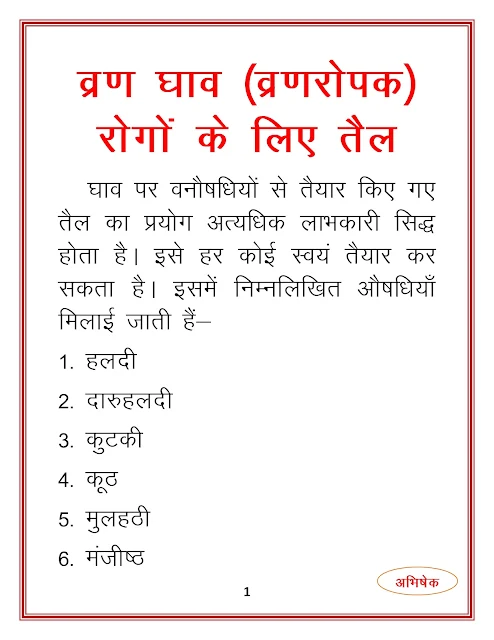 व्रण घाव (व्रणरोपक) रोगों के लिए तैल

घाव पर वनौषधियों से तैयार किए गए तैल का प्रयोग अत्यधिक लाभकारी सिद्ध होता है। इसे हर कोई स्वयं तैयार कर सकता है। इसमें निम्नलिखित औषधियाँ मिलाई जाती हैं–

1. हलदी
2. दारुहलदी
3. कुटकी
4. कूठ
5. मुलहठी
6. मंजीष्ठ

अभिषेक

1